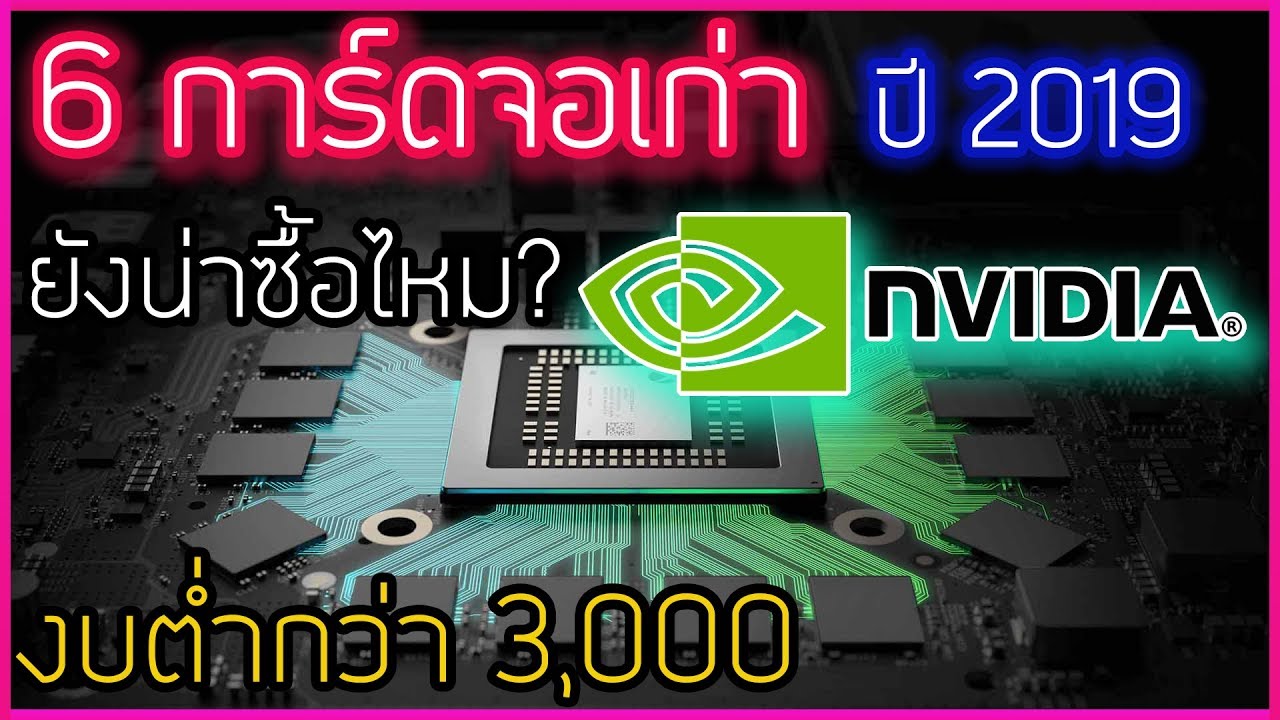 6 การ์ดจอเก่า ปี 2019

ยังน่าซื้อไหม?

NVIDIA®

งบต่ำกว่า 3,000